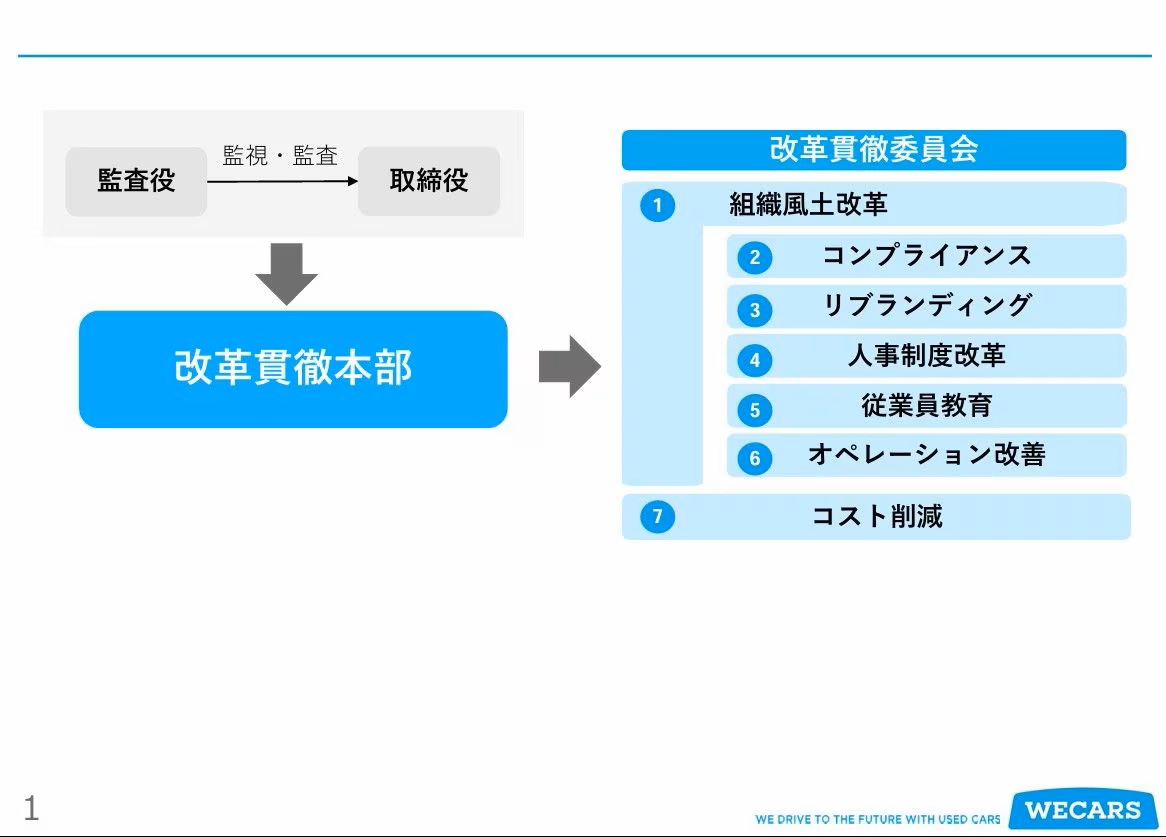 監査役

監視・監査

取締役

改革貫徹本部

改革貫徹委員会

1 組織風土改革

2 コンプライアンス

3 リブランディング

4 人事制度改革

5 従業員教育

6 オペレーション改善

7 コスト削減

1

WE DRIVE TO THE FUTURE WITH USED CARS

WECARS